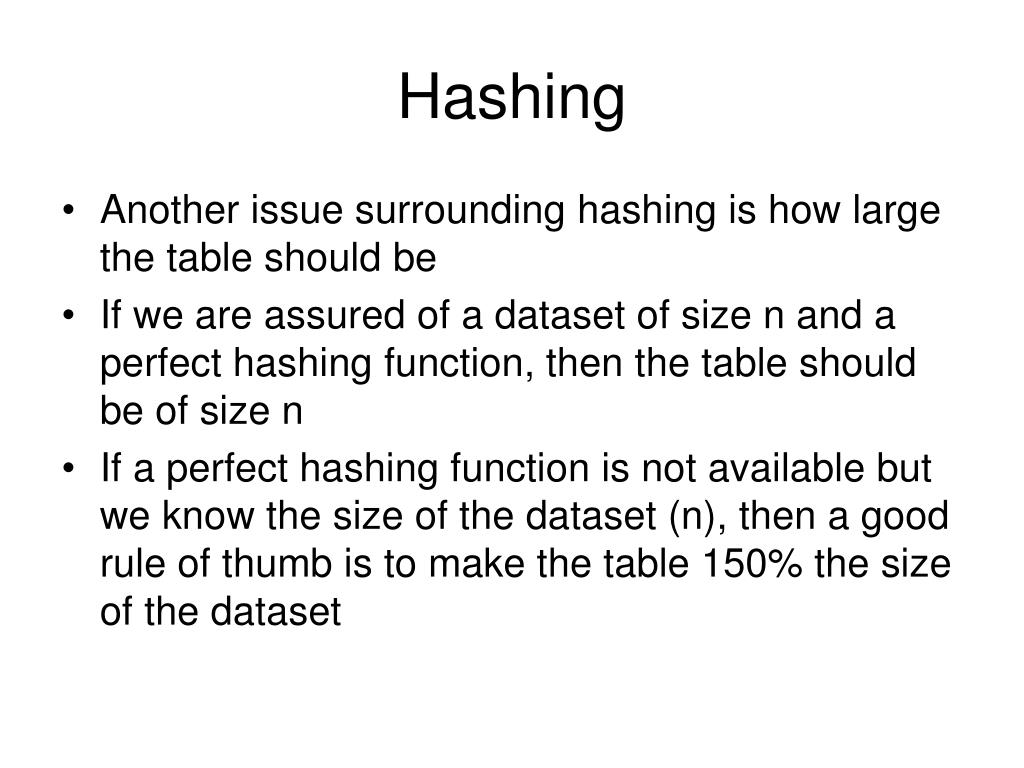 Hashing

• Another issue surrounding hashing is how large the table should be
• If we are assured of a dataset of size n and a perfect hashing function, then the table should be of size n
• If a perfect hashing function is not available but we know the size of the dataset (n), then a good rule of thumb is to make the table 150% the size of the dataset